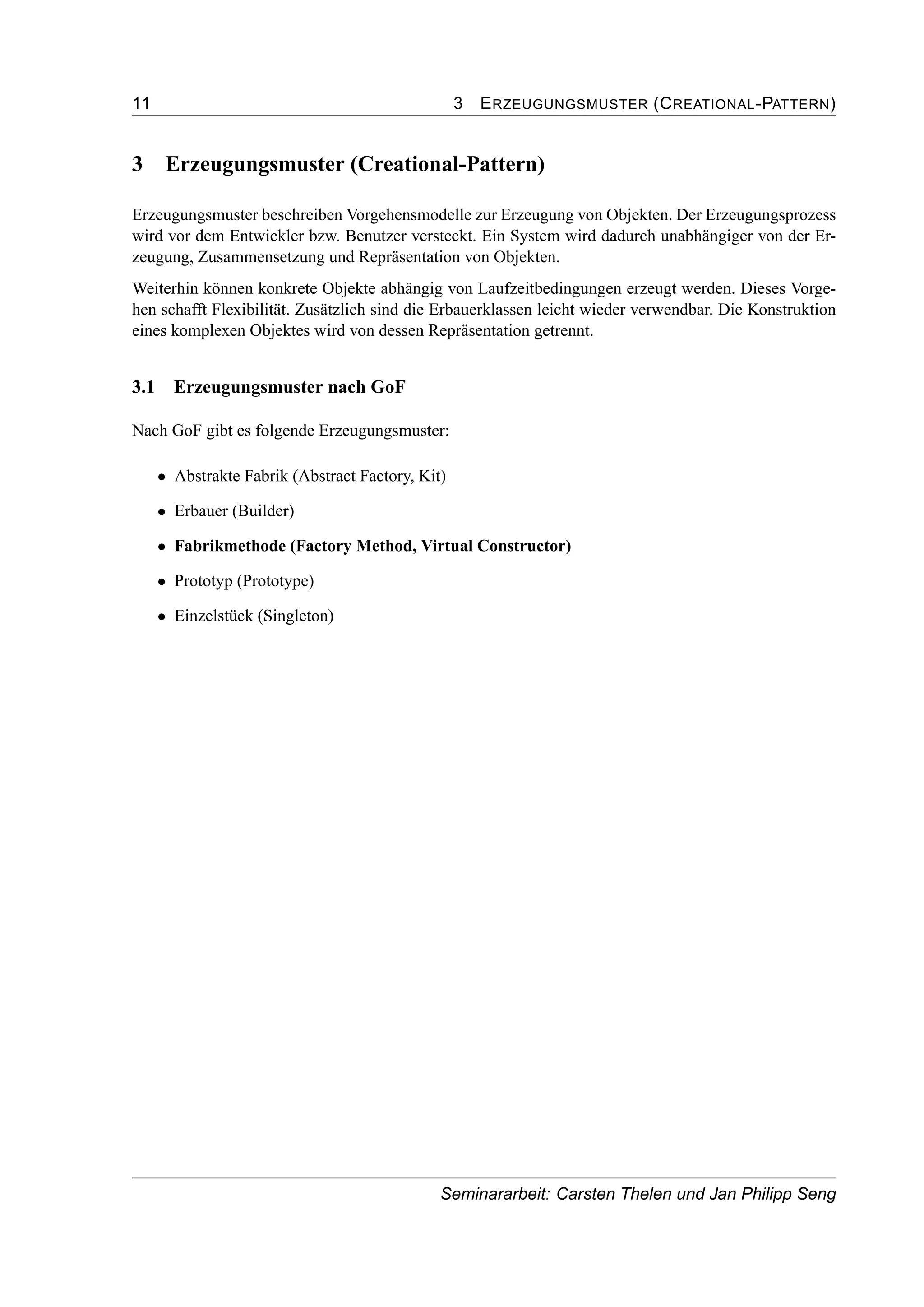 11 3 ERZEUGUNGSMUSTER (CREATIONAL-PATTERN)

3 Erzeugungsmuster (Creational-Pattern)

Erzeugungsmuster beschreiben Vorgehensmodelle zur Erzeugung von Objekten. Der Erzeugungsprozess wird vor dem Entwickler bzw. Benutzer versteckt. Ein System wird dadurch unabhängiger von der Erzeugung, Zusammensetzung und Repräsentation von Objekten.

Weiterhin können konkrete Objekte abhängig von Laufzeitbedingungen erzeugt werden. Dieses Vorgehen schafft Flexibilität. Zusätzlich sind die Erbauerklassen leicht wieder verwendbar. Die Konstruktion eines komplexen Objektes wird von dessen Repräsentation getrennt.

3.1 Erzeugungsmuster nach GoF

Nach GoF gibt es folgende Erzeugungsmuster:

• Abstrakte Fabrik (Abstract Factory, Kit)
• Erbauer (Builder)
• Fabrikmethode (Factory Method, Virtual Constructor)
• Prototyp (Prototype)
• Einzelstück (Singleton)

Seminararbeit: Carsten Thelen und Jan Philipp Seng